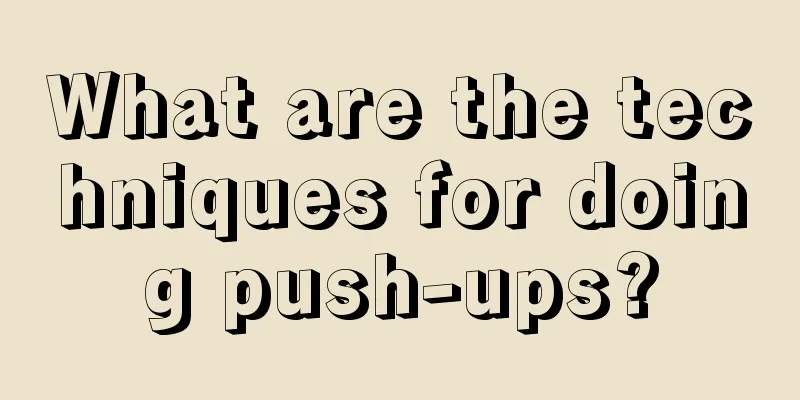 What are the techniques for doing push-ups?